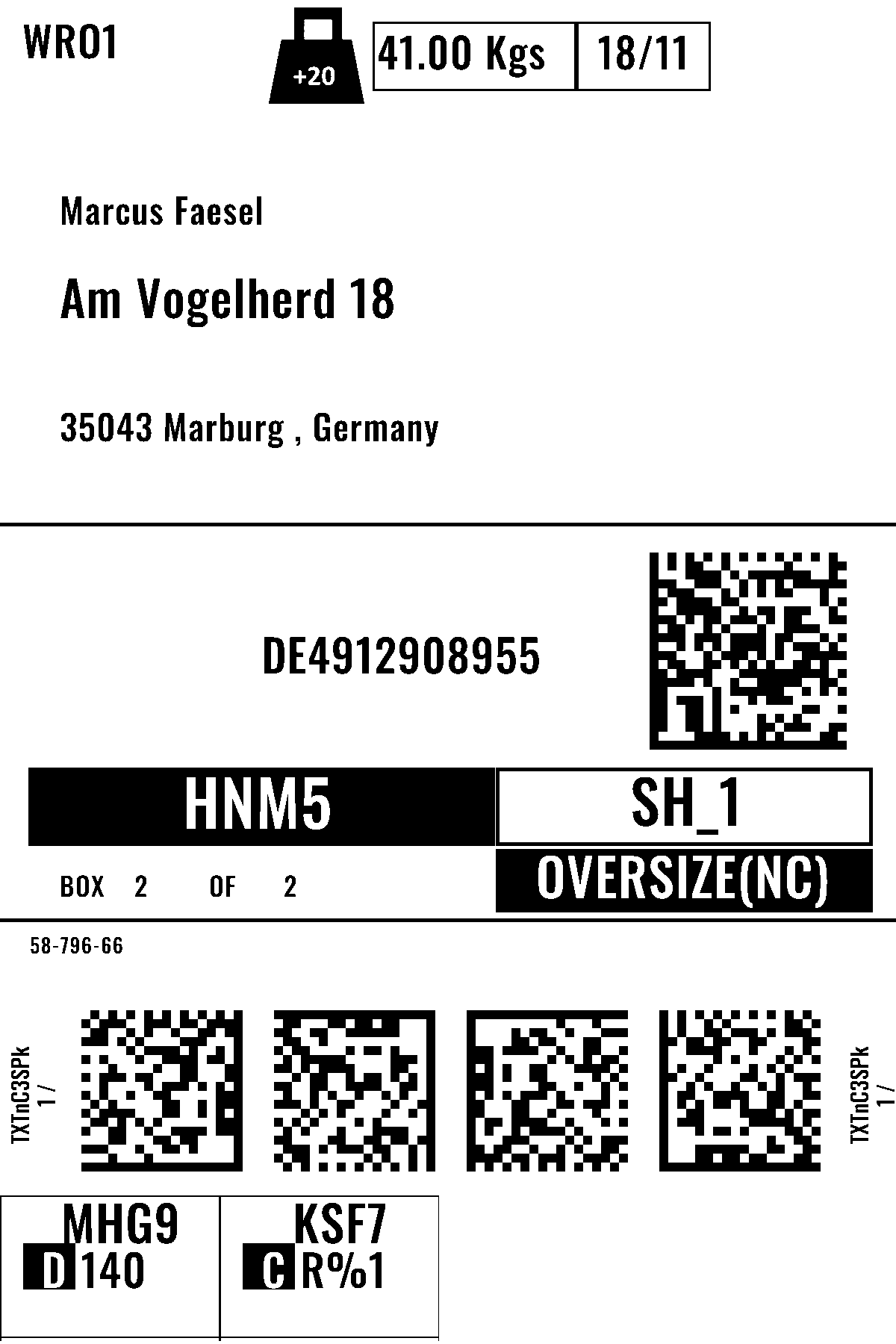 WRO1

+20

41.00 Kgs

18/11

Marcus Faesel

Am Vogelherd 18

35043 Marburg , Germany

DE4912908955

HNM5

SH_1

BOX 2 OF 2

OVERSIZE(NC)

58-796-66

TXTnC3SPk
1 /

TXTnC3SPk
1 /

MHG9
D 140

KSF7
C R%1